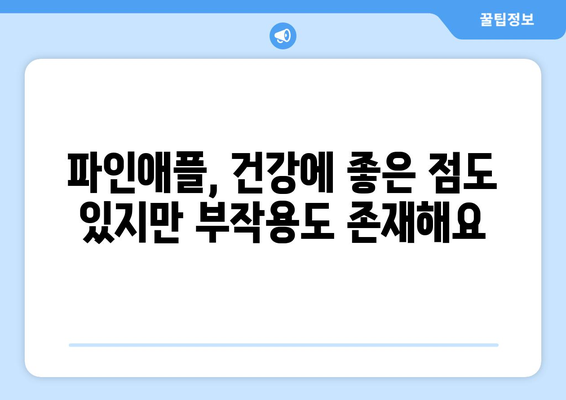 꿀팁정보

파인애플, 건강에 좋은 점도 있지만 부작용도 존재해요